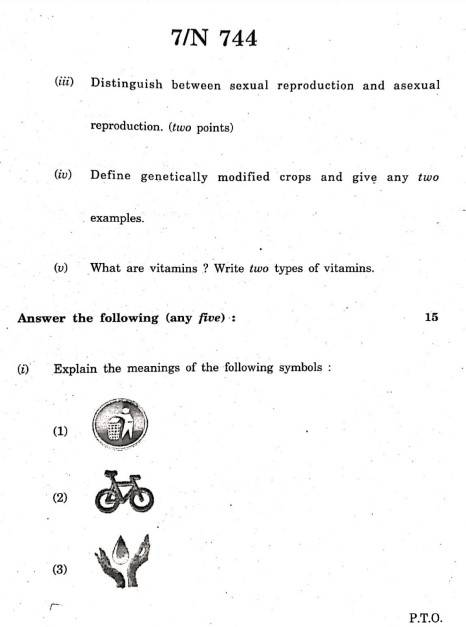 7/N 744

(iii) Distinguish between sexual reproduction and asexual reproduction. (two points)

(iv) Define genetically modified crops and give any two examples.

(v) What are vitamins ? Write two types of vitamins.

Answer the following (any five) : 15

(i) Explain the meanings of the following symbols :

(1)

(2)

(3)

P.T.O.